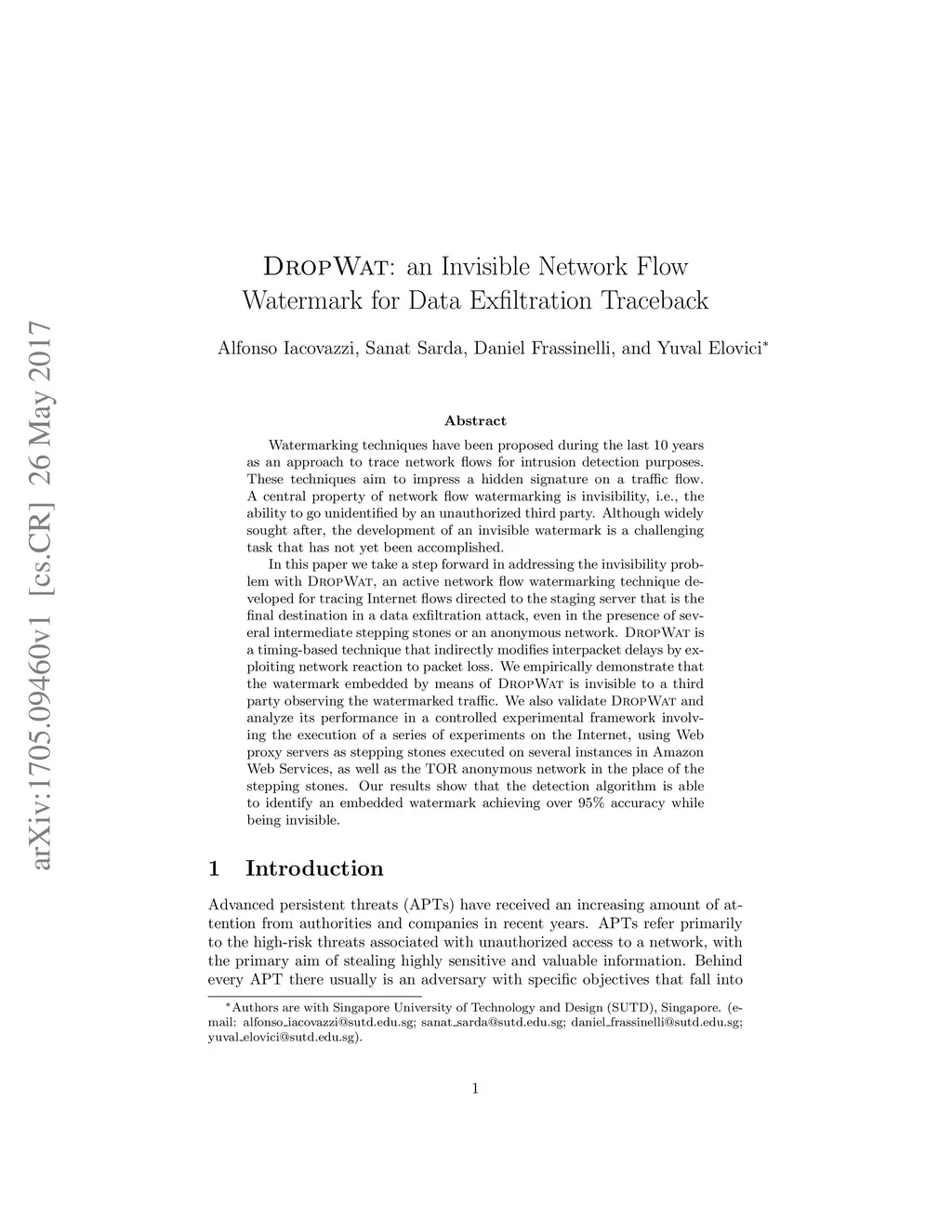 arXiv:1705.09460v1 [cs.CR] 26 May 2017

DropWat: an Invisible Network Flow Watermark for Data Exfiltration Traceback

Alfonso Iacovazzi, Sanat Sarda, Daniel Frassinelli, and Yuval Elovici*

Abstract

Watermarking techniques have been proposed during the last 10 years as an approach to trace network flows for intrusion detection purposes. These techniques aim to impress a hidden signature on a traffic flow. A central property of network flow watermarking is invisibility, i.e., the ability to go unidentified by an unauthorized third party. Although widely sought after, the development of an invisible watermark is a challenging task that has not yet been accomplished.

In this paper we take a step forward in addressing the invisibility problem with DropWat, an active network flow watermarking technique developed for tracing Internet flows directed to the staging server that is the final destination in a data exfiltration attack, even in the presence of several intermediate stepping stones or an anonymous network. DropWat is a timing-based technique that indirectly modifies interpacket delays by exploiting network reaction to packet loss. We empirically demonstrate that the watermark embedded by means of DropWat is invisible to a third party observing the watermarked traffic. We also validate DropWat and analyze its performance in a controlled experimental framework involving the execution of a series of experiments on the Internet, using Web proxy servers as stepping stones executed on several instances in Amazon Web Services, as well as the TOR anonymous network in the place of the stepping stones. Our results show that the detection algorithm is able to identify an embedded watermark achieving over 95% accuracy while being invisible.

1 Introduction

Advanced persistent threats (APTs) have received an increasing amount of attention from authorities and companies in recent years. APTs refer primarily to the high-risk threats associated with unauthorized access to a network, with the primary aim of stealing highly sensitive and valuable information. Behind every APT there usually is an adversary with specific objectives that fall into

*Authors are with Singapore University of Technology and Design (SUTD), Singapore. (e-mail: alfonso_iacovazzi@sutd.edu.sg; sanat_sarda@sutd.edu.sg; daniel_frassinelli@sutd.edu.sg; yuval_elovici@sutd.edu.sg).

1